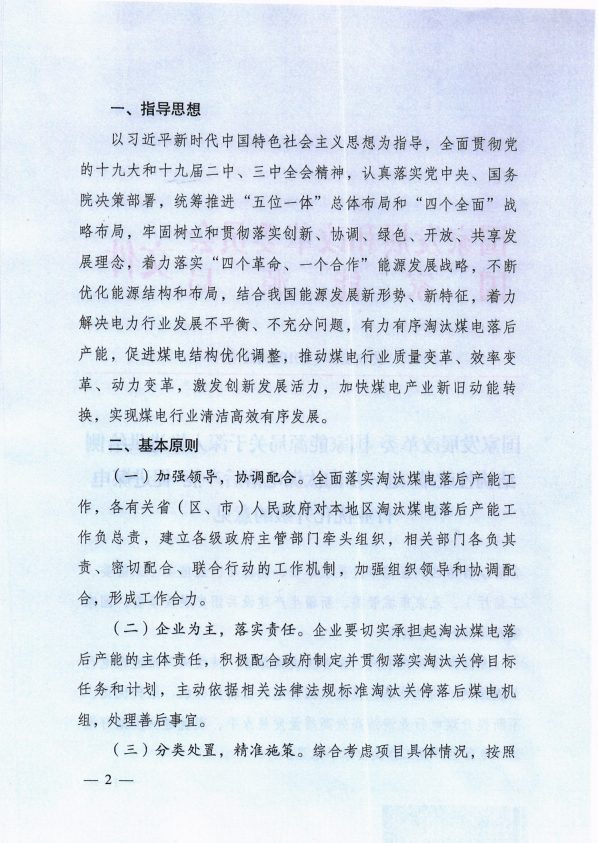 一、指导思想

以习近平新时代中国特色社会主义思想为指导，全面贯彻党的十九大和十九届二中、三中全会精神，认真落实党中央、国务院决策部署，统筹推进“五位一体”总体布局和“四个全面”战略布局，牢固树立和贯彻落实创新、协调、绿色、开放、共享发展理念，着力落实“四个革命、一个合作”能源发展战略，不断优化能源结构和布局，结合我国能源发展新形势、新特征，着力解决电力行业发展不平衡、不充分问题，有力有序淘汰煤电落后产能，促进煤电结构优化调整，推动煤电行业质量变革、效率变革、动力变革，激发创新发展活力，加快煤电产业新旧动能转换，实现煤电行业清洁高效有序发展。

二、基本原则

（一）加强领导，协调配合。全面落实淘汰煤电落后产能工作，各有关省（区、市）人民政府对本地区淘汰煤电落后产能工作负总责，建立各级政府主管部门牵头组织，相关部门各负其责、密切配合、联合行动的工作机制，加强组织领导和协调配合，形成工作合力。

（二）企业为主，落实责任。企业要切实承担起淘汰煤电落后产能的主体责任，积极配合政府制定并贯彻落实淘汰关停目标任务和计划，主动依据相关法律法规标准淘汰关停落后煤电机组，处理善后事宜。

（三）分类处置，精准施策。综合考虑项目具体情况，按照

— 2 —